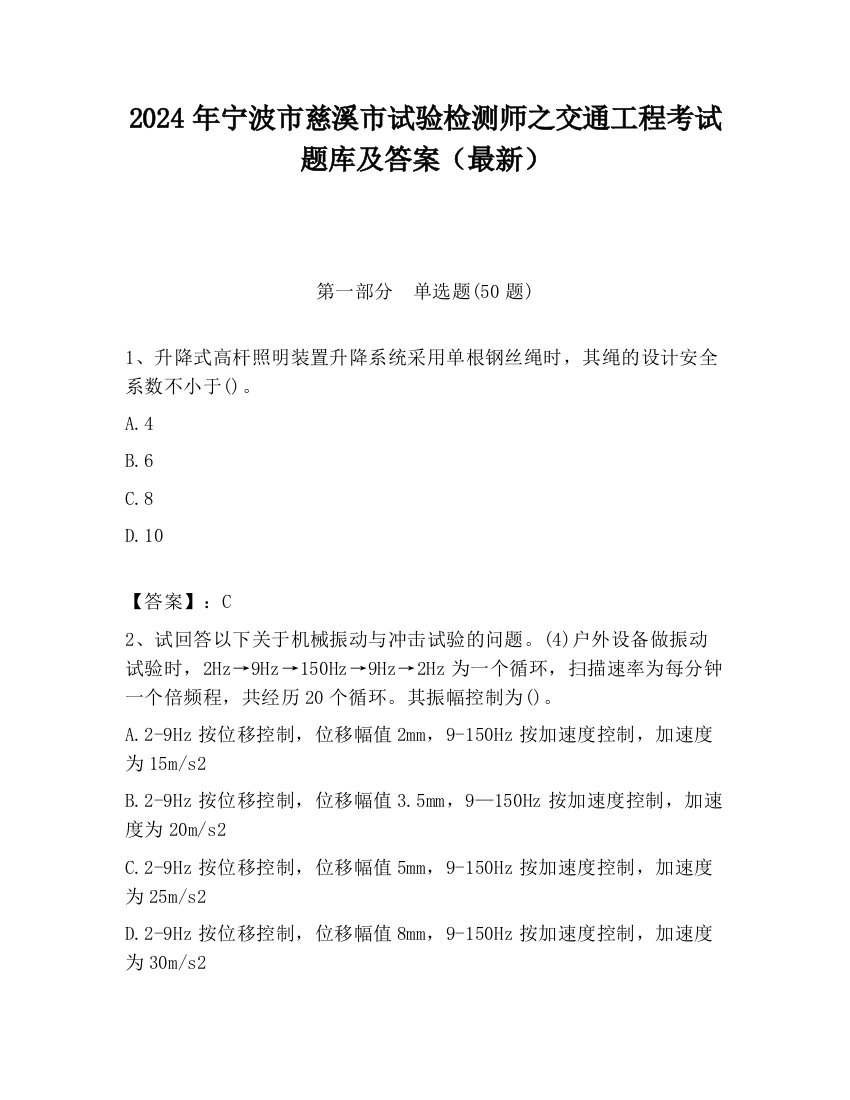 2024 年宁波市慈溪市试验检测师之交通工程考试题库及答案（最新）

第一部分　单选题(50 题)

1、升降式高杆照明装置升降系统采用单根钢丝绳时，其绳的设计安全系数不小于()。

A.4

B.6

C.8

D.10

【答案】：C

2、试回答以下关于机械振动与冲击试验的问题。(4)户外设备做振动试验时，2Hz→9Hz→150Hz→9Hz→2Hz 为一个循环，扫描速率为每分钟一个倍频程，共经历 20 个循环。其振幅控制为()。

A.2-9Hz 按位移控制，位移幅值 2mm，9-150Hz 按加速度控制，加速度为 15m/s2

B.2-9Hz 按位移控制，位移幅值 3.5mm，9—150Hz 按加速度控制，加速度为 20m/s2

C.2-9Hz 按位移控制，位移幅值 5mm，9-150Hz 按加速度控制，加速度为 25m/s2

D.2-9Hz 按位移控制，位移幅值 8mm，9-150Hz 按加速度控制，加速度为 30m/s2